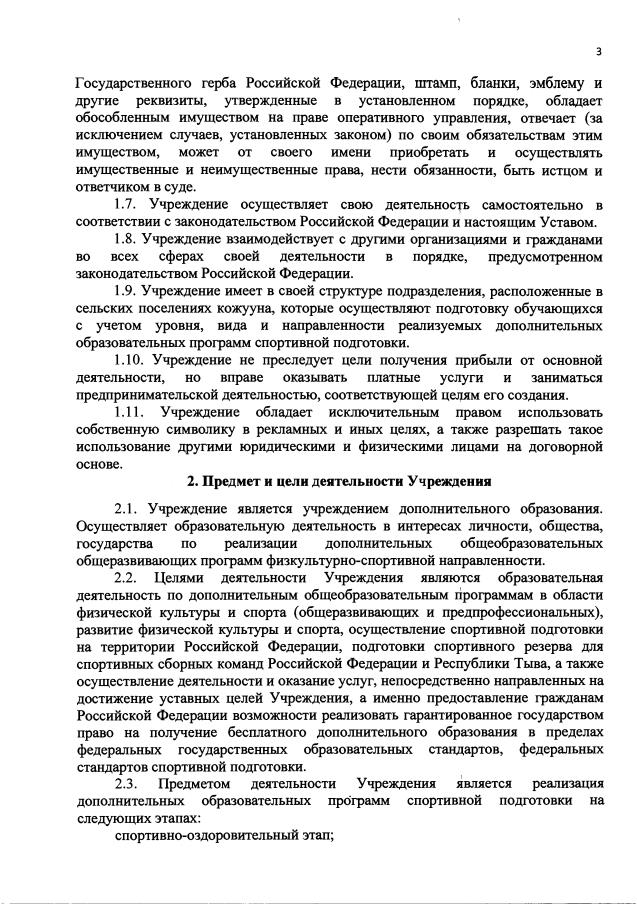 3

Государственного герба Российской Федерации, штамп, бланки, эмблему и другие реквизиты, утвержденные в установленном порядке, обладает обособленным имуществом на праве оперативного управления, отвечает (за исключением случаев, установленных законом) по своим обязательствам этим имуществом, может от своего имени приобретать и осуществлять имущественные и неимущественные права, нести обязанности, быть истцом и ответчиком в суде.

1.7. Учреждение осуществляет свою деятельность самостоятельно в соответствии с законодательством Российской Федерации и настоящим Уставом.

1.8. Учреждение взаимодействует с другими организациями и гражданами во всех сферах своей деятельности в порядке, предусмотренном законодательством Российской Федерации.

1.9. Учреждение имеет в своей структуре подразделения, расположенные в сельских поселениях кожууна, которые осуществляют подготовку обучающихся с учетом уровня, вида и направленности реализуемых дополнительных образовательных программ спортивной подготовки.

1.10. Учреждение не преследует цели получения прибыли от основной деятельности, но вправе оказывать платные услуги и заниматься предпринимательской деятельностью, соответствующей целям его создания.

1.11. Учреждение обладает исключительным правом использовать собственную символику в рекламных и иных целях, а также разрешать такое использование другими юридическими и физическими лицами на договорной основе.

2. Предмет и цели деятельности Учреждения

2.1. Учреждение является учреждением дополнительного образования. Осуществляет образовательную деятельность в интересах личности, общества, государства по реализации дополнительных общеобразовательных общеразвивающих программ физкультурно-спортивной направленности.

2.2. Целями деятельности Учреждения являются образовательная деятельность по дополнительным общеобразовательным программам в области физической культуры и спорта (общеразвивающих и предпрофессиональных), развитие физической культуры и спорта, осуществление спортивной подготовки на территории Российской Федерации, подготовки спортивного резерва для спортивных сборных команд Российской Федерации и Республики Тыва, а также осуществление деятельности и оказание услуг, непосредственно направленных на достижение уставных целей Учреждения, а именно предоставление гражданам Российской Федерации возможности реализовать гарантированное государством право на получение бесплатного дополнительного образования в пределах федеральных государственных образовательных стандартов, федеральных стандартов спортивной подготовки.

2.3. Предметом деятельности Учреждения является реализация дополнительных образовательных программ спортивной подготовки на следующих этапах:

спортивно-оздоровительный этап;